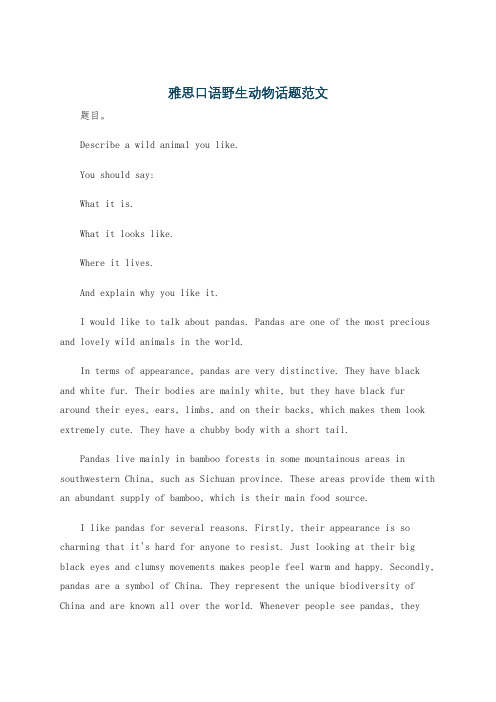 雅思口语野生动物话题范文

题目。

Describe a wild animal you like.

You should say:

What it is.

What it looks like.

Where it lives.

And explain why you like it.

I would like to talk about pandas. Pandas are one of the most precious and lovely wild animals in the world.

In terms of appearance, pandas are very distinctive. They have black and white fur. Their bodies are mainly white, but they have black fur around their eyes, ears, limbs, and on their backs, which makes them look extremely cute. They have a chubby body with a short tail.

Pandas live mainly in bamboo forests in some mountainous areas in southwestern China, such as Sichuan province. These areas provide them with an abundant supply of bamboo, which is their main food source.

I like pandas for several reasons. Firstly, their appearance is so charming that it's hard for anyone to resist. Just looking at their big black eyes and clumsy movements makes people feel warm and happy. Secondly, pandas are a symbol of China. They represent the unique biodiversity of China and are known all over the world. Whenever people see pandas, they